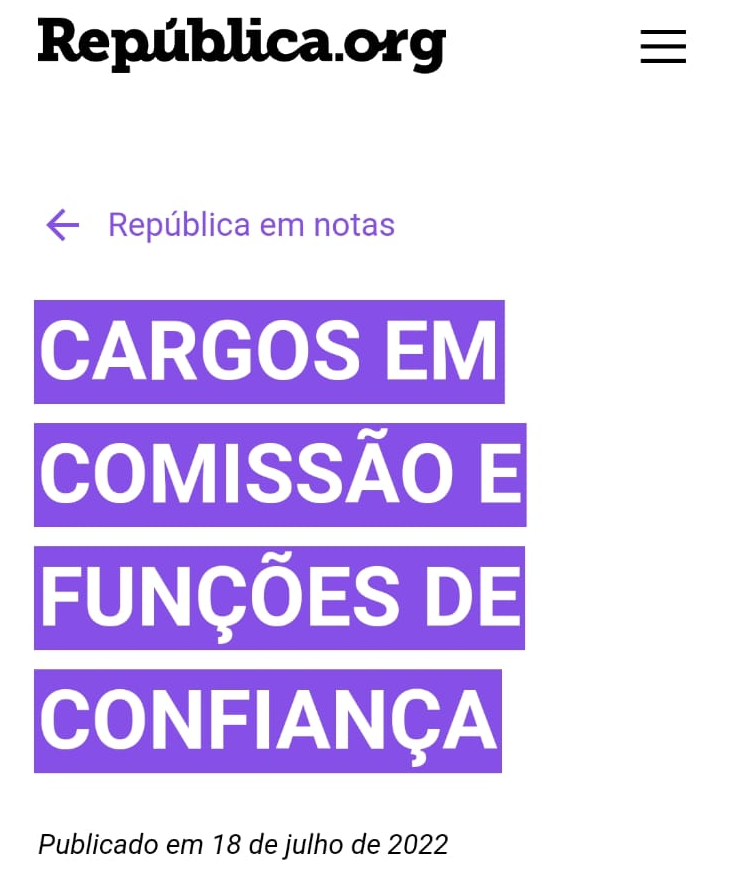 República.org

República em notas

CARGOS EM COMISSÃO E FUNÇÕES DE CONFIANÇA

Publicado em 18 de julho de 2022